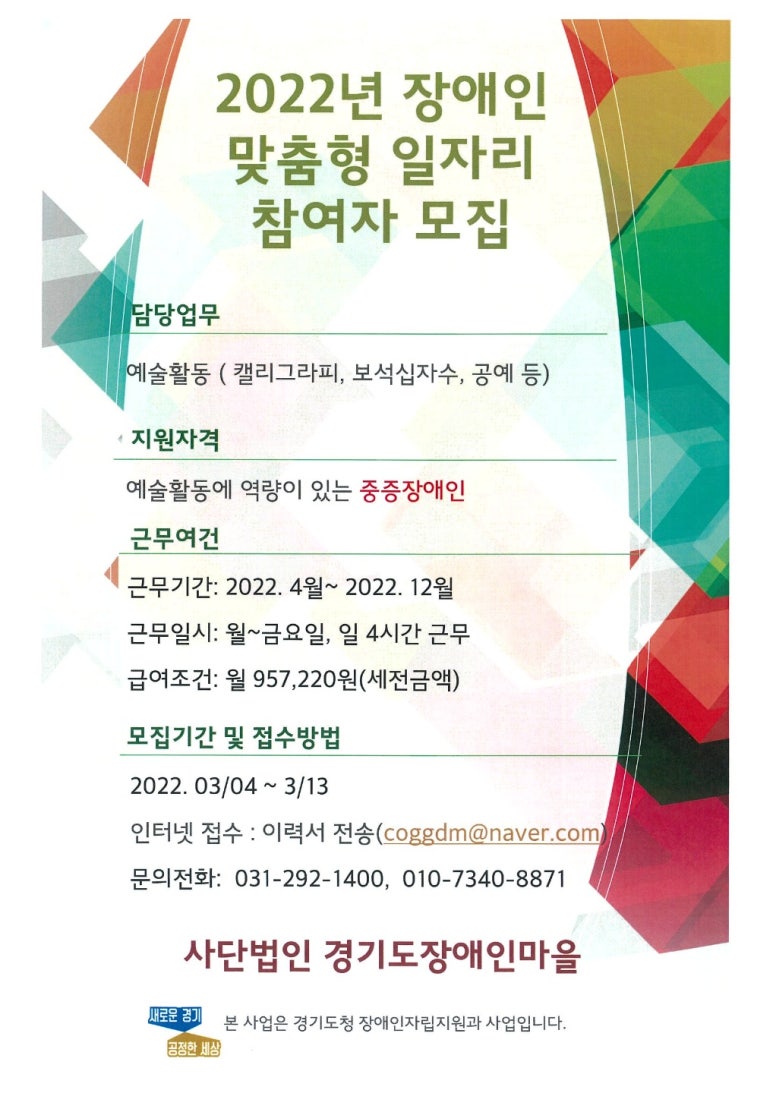 2022년 장애인 맞춤형 일자리 참여자 모집

담당업무

예술활동 ( 캘리그라피, 보석십자수, 공예 등)

지원자격

예술활동에 역량이 있는 중증장애인

근무여건

근무기간: 2022. 4월~ 2022. 12월

근무일시: 월~금요일, 일 4시간 근무

급여조건: 월 957,220원(세전금액)

모집기간 및 접수방법

2022. 03/04 ~ 3/13

인터넷 접수 : 이력서 전송(coggdm@naver.com)

문의전화: 031-292-1400, 010-7340-8871

사단법인 경기도장애인마을

새로운 경기 공정한 세상

본 사업은 경기도청 장애인자립지원과 사업입니다.